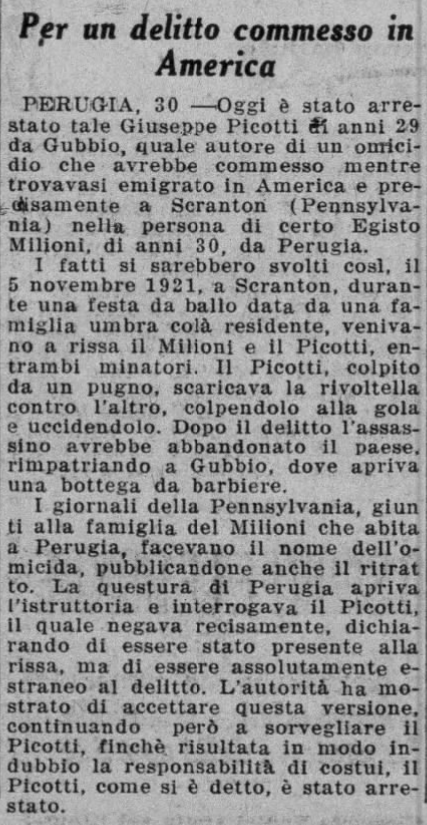 Per un delitto commesso in America

PERUGIA, 30 —Oggi è stato arrestato tale Giuseppe Picotti di anni 29 da Gubbio, quale autore di un omicidio che avrebbe commesso mentre trovavasi emigrato in America e precisamente a Scranton (Pennsylvania) nella persona di certo Egisto Milioni, di anni 30, da Perugia.

I fatti si sarebbero svolti così, il 5 novembre 1921, a Scranton, durante una festa da ballo data da una famiglia umbra colà residente, venivano a rissa il Milioni e il Picotti, entrambi minatori. Il Picotti, colpito da un pugno, scaricava la rivoltella contro l'altro, colpendolo alla gola e uccidendolo. Dopo il delitto l'assassino avrebbe abbandonato il paese, rimpatriando a Gubbio, dove apriva una bottega da barbiere.

I giornali della Pennsylvania, giunti alla famiglia del Milioni che abita a Perugia, facevano il nome dell'omicida, pubblicandone anche il ritratto. La questura di Perugia apriva l'istruttoria e interrogava il Picotti, il quale negava recisamente, dichiarando di essere stato presente alla rissa, ma di essere assolutamente estraneo al delitto. L'autorità ha mostrato di accettare questa versione, continuando però a sorvegliare il Picotti, finchè risultata in modo indubbio la responsabilità di costui, il Picotti, come si è detto, è stato arrestato.